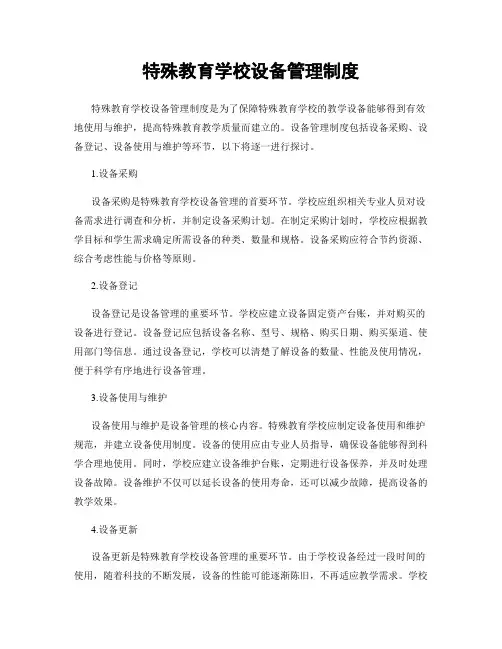 特殊教育学校设备管理制度

特殊教育学校设备管理制度是为了保障特殊教育学校的教学设备能够得到有效地使用与维护，提高特殊教育教学质量而建立的。设备管理制度包括设备采购、设备登记、设备使用与维护等环节，以下将逐一进行探讨。

1.设备采购

设备采购是特殊教育学校设备管理的首要环节。学校应组织相关专业人员对设备需求进行调查和分析，并制定设备采购计划。在制定采购计划时，学校应根据教学目标和学生需求确定所需设备的种类、数量和规格。设备采购应符合节约资源、综合考虑性能与价格等原则。

2.设备登记

设备登记是设备管理的重要环节。学校应建立设备固定资产台账，并对购买的设备进行登记。设备登记应包括设备名称、型号、规格、购买日期、购买渠道、使用部门等信息。通过设备登记，学校可以清楚了解设备的数量、性能及使用情况，便于科学有序地进行设备管理。

3.设备使用与维护

设备使用与维护是设备管理的核心内容。特殊教育学校应制定设备使用和维护规范，并建立设备使用制度。设备的使用应由专业人员指导，确保设备能够得到科学合理地使用。同时，学校应建立设备维护台账，定期进行设备保养，并及时处理设备故障。设备维护不仅可以延长设备的使用寿命，还可以减少故障，提高设备的教学效果。

4.设备更新

设备更新是特殊教育学校设备管理的重要环节。由于学校设备经过一段时间的使用，随着科技的不断发展，设备的性能可能逐渐陈旧，不再适应教学需求。学校